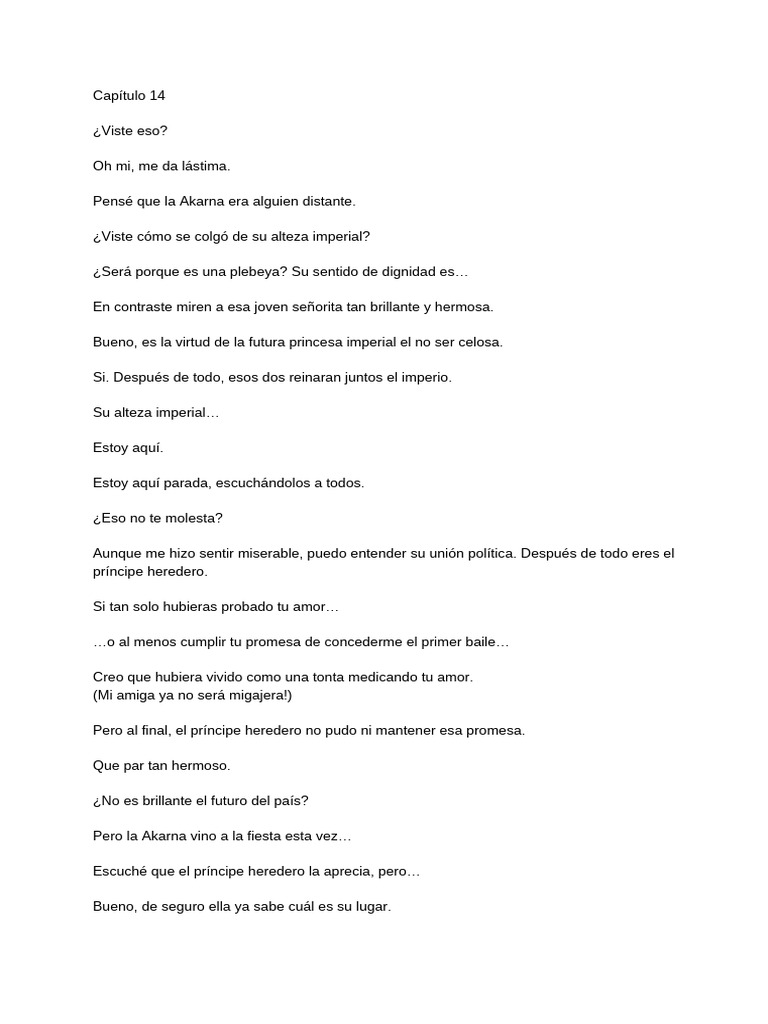 Capítulo 14

¿Viste eso?

Oh mi, me da lástima.

Pensé que la Akarna era alguien distante.

¿Viste cómo se colgó de su alteza imperial?

¿Será porque es una plebeya? Su sentido de dignidad es…

En contraste miren a esa joven señorita tan brillante y hermosa.

Bueno, es la virtud de la futura princesa imperial el no ser celosa.

Si. Después de todo, esos dos reinaran juntos el imperio.

Su alteza imperial…

Estoy aquí.

Estoy aquí parada, escuchándolos a todos.

¿Eso no te molesta?

Aunque me hizo sentir miserable, puedo entender su unión política. Después de todo eres el príncipe heredero.

Si tan solo hubieras probado tu amor…

…o al menos cumplir tu promesa de concederme el primer baile…

Creo que hubiera vivido como una tonta medicando tu amor.
(Mi amiga ya no será migajera!)

Pero al final, el príncipe heredero no pudo ni mantener esa promesa.

Que par tan hermoso.

¿No es brillante el futuro del país?

Pero la Akarna vino a la fiesta esta vez…

Escuché que el príncipe heredero la aprecia, pero…

Bueno, de seguro ella ya sabe cuál es su lugar.